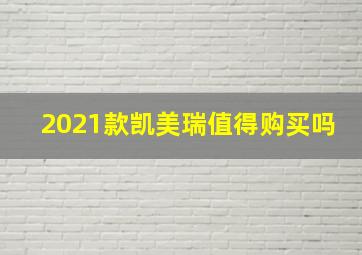 2021款凯美瑞值得购买吗